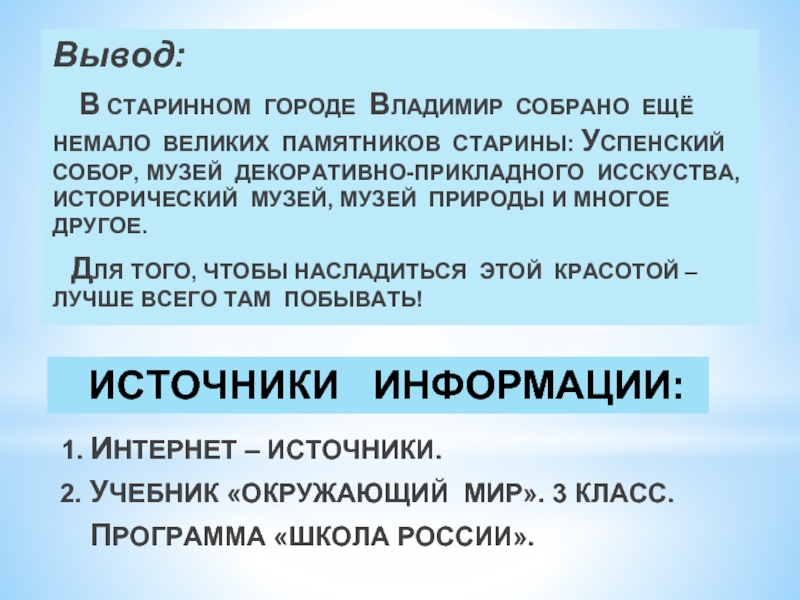 Вывод:

В старинном городе Владимир собрано ещё немало великих памятников старины: Успенский собор, музей декоративно-прикладного исскуства, исторический музей, музей природы и многое другое.

Для того, чтобы насладиться этой красотой – лучше всего там побывать!

ИСТОЧНИКИ ИНФОРМАЦИИ:

1. Интернет – источники.
2. Учебник «Окружающий мир». 3 класс. Программа «Школа России».